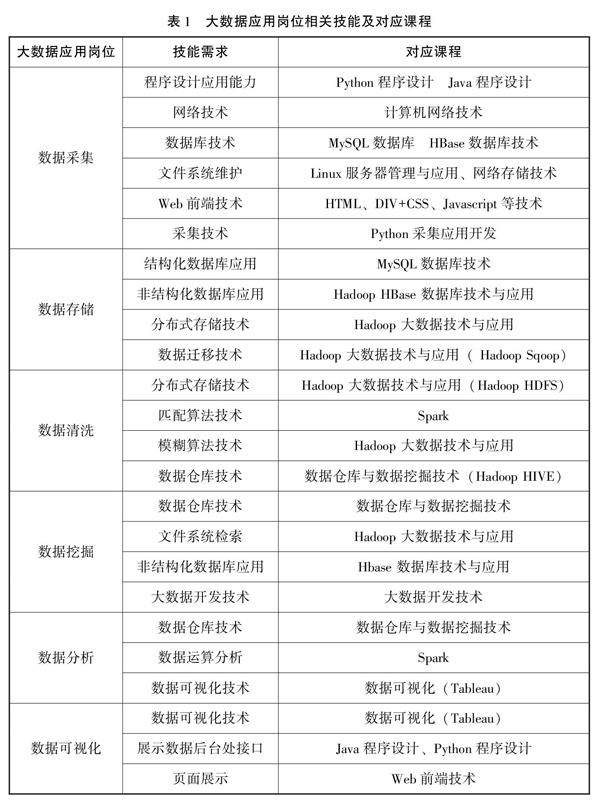 表 1　大数据应用岗位相关技能及对应课程

| 大数据应用岗位 | 技能需求 | 对应课程 |
|---|---|---|
| 数据采集 | 程序设计应用能力 | Python 程序设计　Java 程序设计 |
| | 网络技术 | 计算机网络技术 |
| | 数据库技术 | MySQL 数据库　HBase 数据库技术 |
| | 文件系统维护 | Linux 服务器管理与应用、网络存储技术 |
| | Web 前端技术 | HTML、DIV+CSS、Javascript 等技术 |
| | 采集技术 | Python 采集应用开发 |
| 数据存储 | 结构化数据库应用 | MySQL 数据库技术 |
| | 非结构化数据库应用 | Hadoop HBase 数据库技术与应用 |
| | 分布式存储技术 | Hadoop 大数据技术与应用 |
| | 数据迁移技术 | Hadoop 大数据技术与应用（ Hadoop Sqoop） |
| 数据清洗 | 分布式存储技术 | Hadoop 大数据技术与应用（Hadoop HDFS） |
| | 匹配算法技术 | Spark |
| | 模糊算法技术 | Hadoop 大数据技术与应用 |
| | 数据仓库技术 | 数据仓库与数据挖掘技术（Hadoop HIVE） |
| 数据挖掘 | 数据仓库技术 | 数据仓库与数据挖掘技术 |
| | 文件系统检索 | Hadoop 大数据技术与应用 |
| | 非结构化数据库应用 | Hbase 数据库技术与应用 |
| | 大数据开发技术 | 大数据开发技术 |
| 数据分析 | 数据仓库技术 | 数据仓库与数据挖掘技术 |
| | 数据运算分析 | Spark |
| | 数据可视化技术 | 数据可视化（Tableau） |
| 数据可视化 | 数据可视化技术 | 数据可视化（Tableau） |
| | 展示数据后台处接口 | Java 程序设计、Python 程序设计 |
| | 页面展示 | Web 前端技术 |